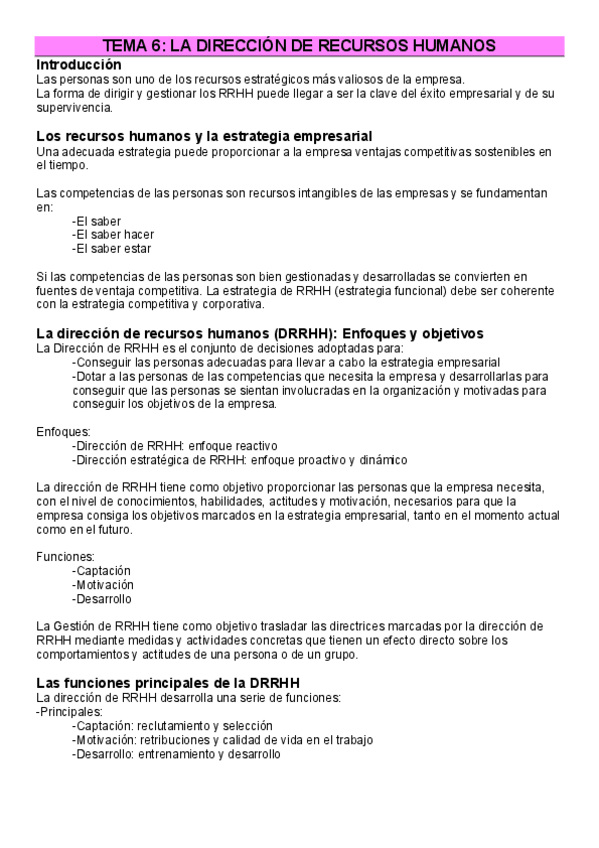 TEMA 6: LA DIRECCIÓN DE RECURSOS HUMANOS

Introducción
Las personas son uno de los recursos estratégicos más valiosos de la empresa.
La forma de dirigir y gestionar los RRHH puede llegar a ser la clave del éxito empresarial y de su supervivencia.

Los recursos humanos y la estrategia empresarial
Una adecuada estrategia puede proporcionar a la empresa ventajas competitivas sostenibles en el tiempo.

Las competencias de las personas son recursos intangibles de las empresas y se fundamentan en:
-El saber
-El saber hacer
-El saber estar

Si las competencias de las personas son bien gestionadas y desarrolladas se convierten en fuentes de ventaja competitiva. La estrategia de RRHH (estrategia funcional) debe ser coherente con la estrategia competitiva y corporativa.

La dirección de recursos humanos (DRRHH): Enfoques y objetivos
La Dirección de RRHH es el conjunto de decisiones adoptadas para:
-Conseguir las personas adecuadas para llevar a cabo la estrategia empresarial
-Dotar a las personas de las competencias que necesita la empresa y desarrollarlas para conseguir que las personas se sientan involucradas en la organización y motivadas para conseguir los objetivos de la empresa.

Enfoques:
-Dirección de RRHH: enfoque reactivo
-Dirección estratégica de RRHH: enfoque proactivo y dinámico

La dirección de RRHH tiene como objetivo proporcionar las personas que la empresa necesita, con el nivel de conocimientos, habilidades, actitudes y motivación, necesarios para que la empresa consiga los objetivos marcados en la estrategia empresarial, tanto en el momento actual como en el futuro.

Funciones:
-Captación
-Motivación
-Desarrollo

La Gestión de RRHH tiene como objetivo trasladar las directrices marcadas por la dirección de RRHH mediante medidas y actividades concretas que tienen un efecto directo sobre los comportamientos y actitudes de una persona o de un grupo.

Las funciones principales de la DRRHH
La dirección de RRHH desarrolla una serie de funciones:
-Principales:
-Captación: reclutamiento y selección
-Motivación: retribuciones y calidad de vida en el trabajo
-Desarrollo: entrenamiento y desarrollo